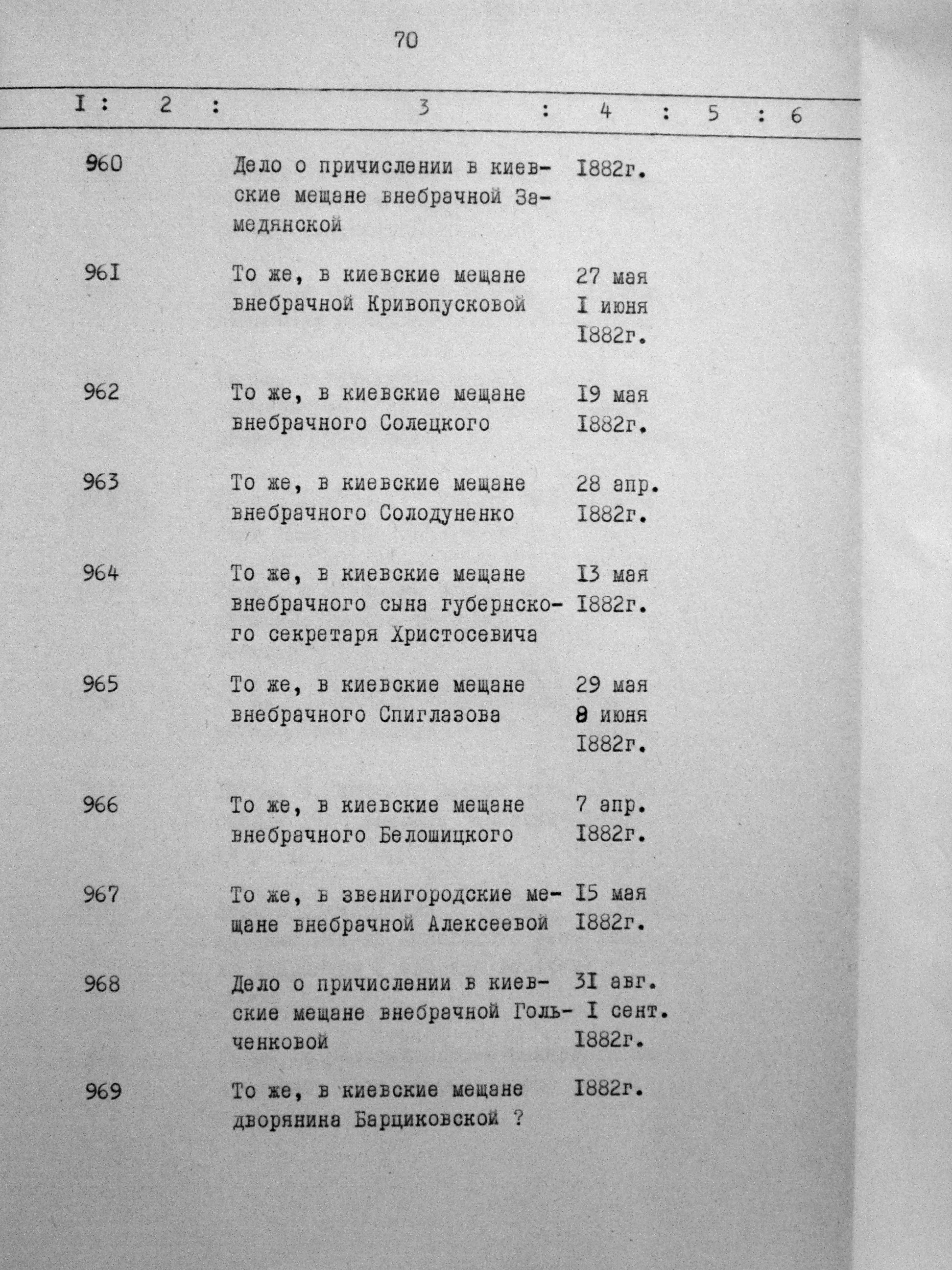 70

| I | 2 | 3 | 4 | 5 | 6 |
|---|---|---|---|---|---|
| 960 | | Дело о причислении в киевские мещане внебрачной Замедянской | I882г. | | |
| 96I | | То же, в киевские мещане внебрачной Кривопусковой | 27 мая I июня I882г. | | |
| 962 | | То же, в киевские мещане внебрачного Солецкого | I9 мая I882г. | | |
| 963 | | То же, в киевские мещане внебрачного Солодуненко | 28 апр. I882г. | | |
| 964 | | То же, в киевские мещане внебрачного сына губернского секретаря Христосевича | I3 мая I882г. | | |
| 965 | | То же, в киевские мещане внебрачного Спиглазова | 29 мая 8 июня I882г. | | |
| 966 | | То же, в киевские мещане внебрачного Белошицкого | 7 апр. I882г. | | |
| 967 | | То же, в звенигородские мещане внебрачной Алексеевой | I5 мая I882г. | | |
| 968 | | Дело о причислении в киевские мещане внебрачной Гольченковой | 3I авг. I сент. I882г. | | |
| 969 | | То же, в киевские мещане дворянина Барциковской ? | I882г. | | |